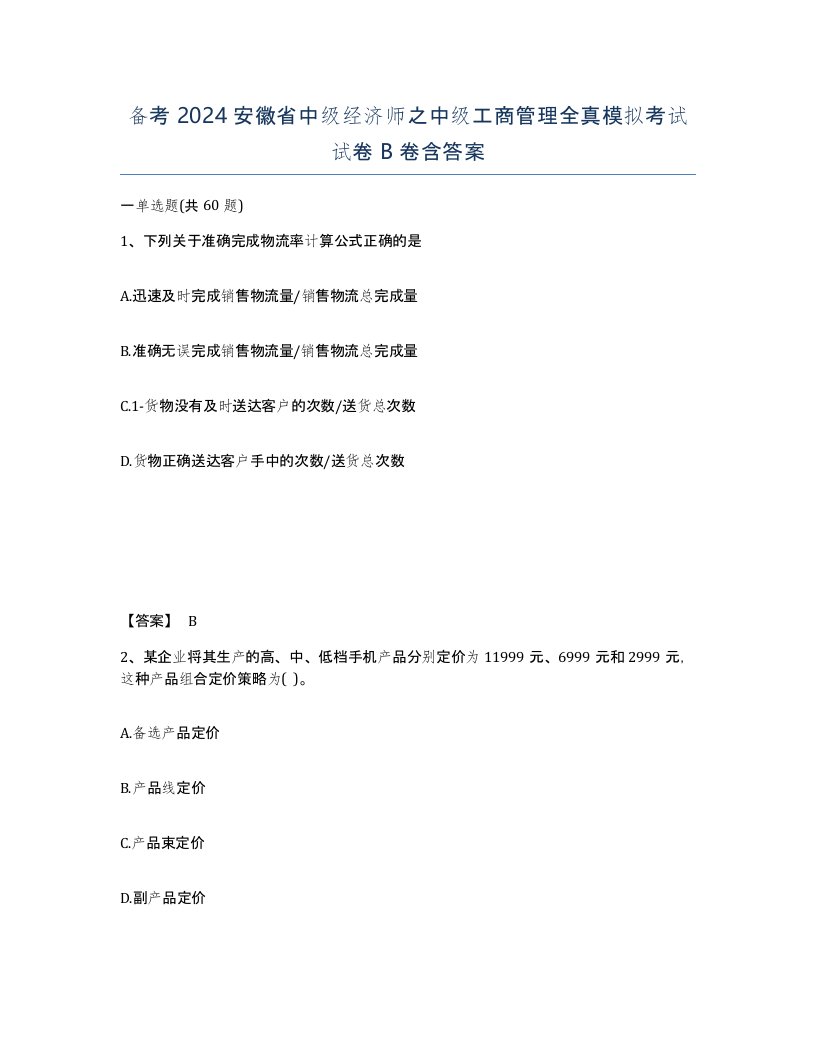 备考 2024 安徽省中级经济师之中级工商管理全真模拟考试试卷 B 卷含答案

一单选题(共 60 题)

1、下列关于准确完成物流率计算公式正确的是

A.迅速及时完成销售物流量/销售物流总完成量

B.准确无误完成销售物流量/销售物流总完成量

C.1-货物没有及时送达客户的次数/送货总次数

D.货物正确送达客户手中的次数/送货总次数

【答案】 B

2、某企业将其生产的高、中、低档手机产品分别定价为 11999 元、6999 元和 2999 元,这种产品组合定价策略为( )。

A.备选产品定价

B.产品线定价

C.产品束定价

D.副产品定价